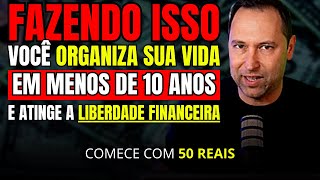 FAZENDO ISSO
VOCÊ ORGANIZA SUA VIDA
EM MENOS DE 10 ANOS
E ATINGE A LIBERDADE FINANCEIRA

COMECE COM 50 REAIS